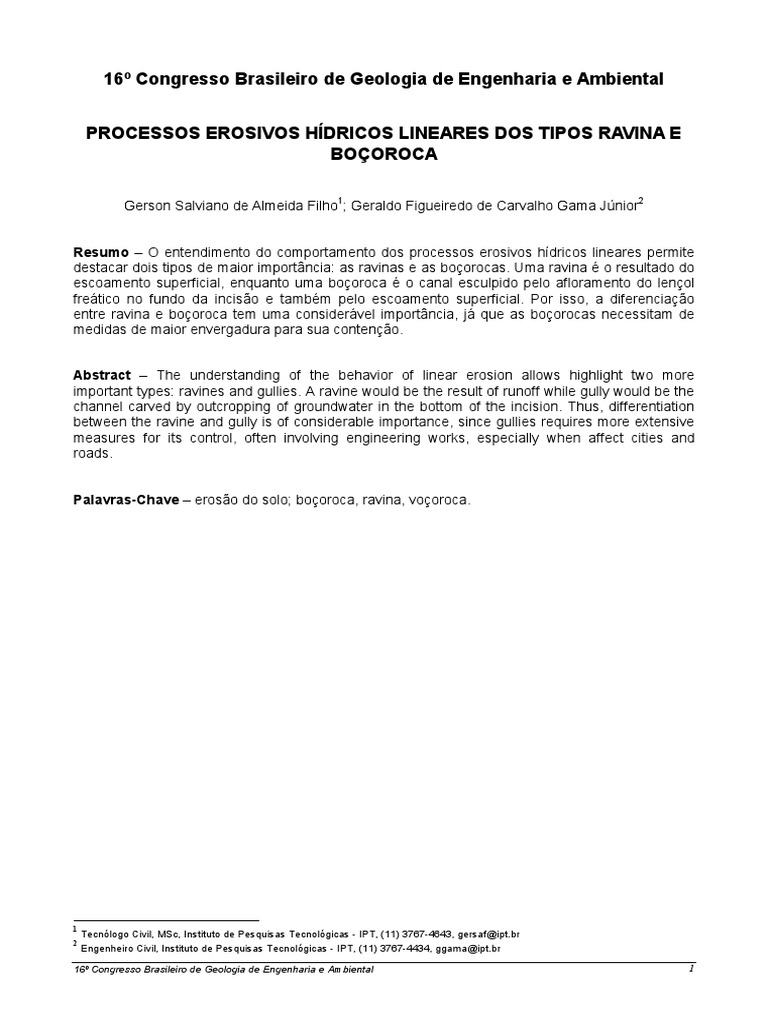 16º Congresso Brasileiro de Geologia de Engenharia e Ambiental

PROCESSOS EROSIVOS HÍDRICOS LINEARES DOS TIPOS RAVINA E BOÇOROCA

Gerson Salviano de Almeida Filho$^1$; Geraldo Figueiredo de Carvalho Gama Júnior$^2$

**Resumo** – O entendimento do comportamento dos processos erosivos hídricos lineares permite destacar dois tipos de maior importância: as ravinas e as boçorocas. Uma ravina é o resultado do escoamento superficial, enquanto uma boçoroca é o canal esculpido pelo afloramento do lençol freático no fundo da incisão e também pelo escoamento superficial. Por isso, a diferenciação entre ravina e boçoroca tem uma considerável importância, já que as boçorocas necessitam de medidas de maior envergadura para sua contenção.

**Abstract** – The understanding of the behavior of linear erosion allows highlight two more important types: ravines and gullies. A ravine would be the result of runoff while gully would be the channel carved by outcropping of groundwater in the bottom of the incision. Thus, differentiation between the ravine and gully is of considerable importance, since gullies requires more extensive measures for its control, often involving engineering works, especially when affect cities and roads.

**Palavras-Chave** – erosão do solo; boçoroca, ravina, voçoroca.

$^1$ Tecnólogo Civil, MSc, Instituto de Pesquisas Tecnológicas - IPT, (11) 3767-4643, gersaf@ipt.br
$^2$ Engenheiro Civil, Instituto de Pesquisas Tecnológicas - IPT, (11) 3767-4434, ggama@ipt.br

16º Congresso Brasileiro de Geologia de Engenharia e Ambiental 1